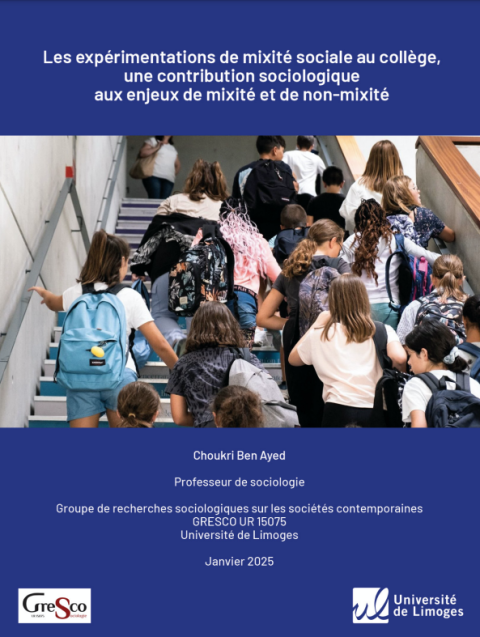 Les expérimentations de mixité sociale au collège, une contribution sociologique aux enjeux de mixité et de non-mixité

Choukri Ben Ayed

Professeur de sociologie

Groupe de recherches sociologiques sur les sociétés contemporaines
GRESCO UR 15075
Université de Limoges

Janvier 2025

GreSco

Université de Limoges